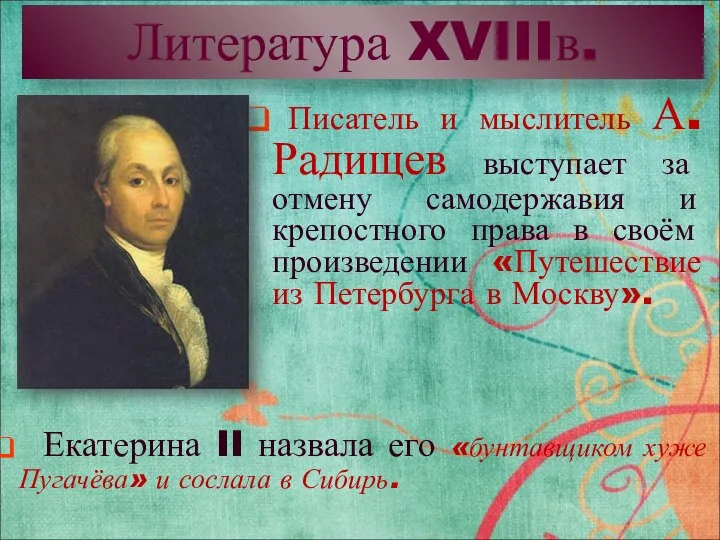 Литература XVIIIв.

Писатель и мыслитель А. Радищев выступает за отмену самодержавия и крепостного права в своём произведении «Путешествие из Петербурга в Москву».

Екатерина II назвала его «бунтавщиком хуже Пугачёва» и сослала в Сибирь.